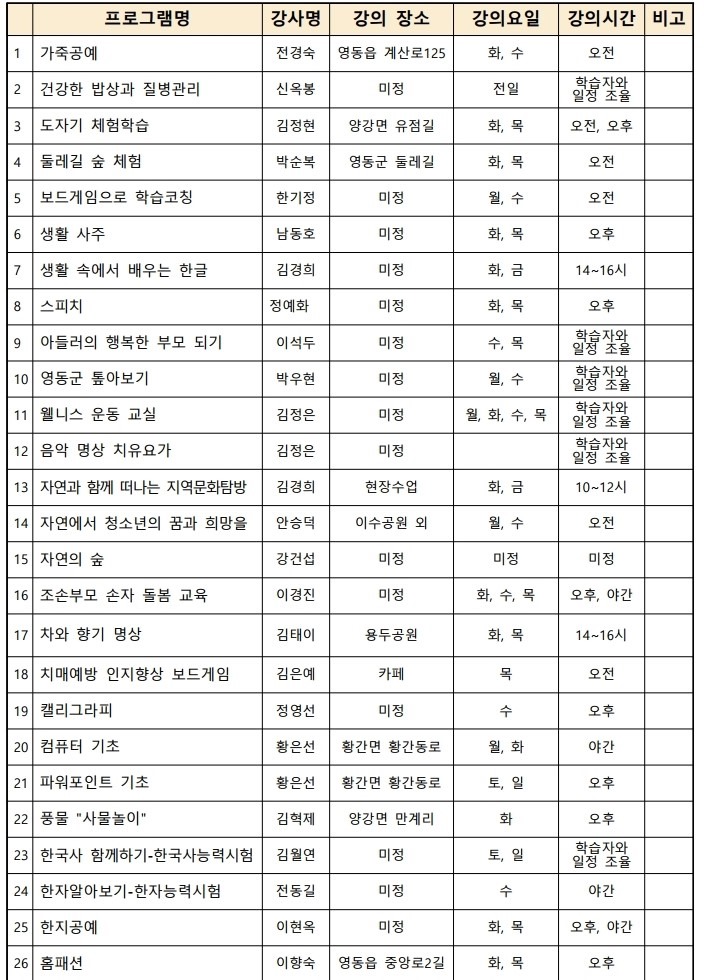 | | 프로그램명 | 강사명 | 강의 장소 | 강의요일 | 강의시간 | 비고 |
|---|---|---|---|---|---|---|
| 1 | 가죽공예 | 전경숙 | 영동읍 계산로125 | 화, 수 | 오전 | |
| 2 | 건강한 밥상과 질병관리 | 신옥봉 | 미정 | 전일 | 학습자와 일정 조율 | |
| 3 | 도자기 체험학습 | 김정현 | 양강면 유점길 | 화, 목 | 오전, 오후 | |
| 4 | 둘레길 숲 체험 | 박순복 | 영동군 둘레길 | 화, 목 | 오전 | |
| 5 | 보드게임으로 학습코칭 | 한기정 | 미정 | 월, 수 | 오전 | |
| 6 | 생활 사주 | 남동호 | 미정 | 화, 목 | 오후 | |
| 7 | 생활 속에서 배우는 한글 | 김경희 | 미정 | 화, 금 | 14~16시 | |
| 8 | 스피치 | 정예화 | 미정 | 화, 목 | 오후 | |
| 9 | 아들러의 행복한 부모 되기 | 이석두 | 미정 | 수, 목 | 학습자와 일정 조율 | |
| 10 | 영동군 톺아보기 | 박우현 | 미정 | 월, 수 | 학습자와 일정 조율 | |
| 11 | 웰니스 운동 교실 | 김정은 | 미정 | 월, 화, 수, 목 | 학습자와 일정 조율 | |
| 12 | 음악 명상 치유요가 | 김정은 | 미정 | | 학습자와 일정 조율 | |
| 13 | 자연과 함께 떠나는 지역문화탐방 | 김경희 | 현장수업 | 화, 금 | 10~12시 | |
| 14 | 자연에서 청소년의 꿈과 희망을 | 안승덕 | 이수공원 외 | 월, 수 | 오전 | |
| 15 | 자연의 숲 | 강건섭 | 미정 | 미정 | 미정 | |
| 16 | 조손부모 손자 돌봄 교육 | 이경진 | 미정 | 화, 수, 목 | 오후, 야간 | |
| 17 | 차와 향기 명상 | 김태이 | 용두공원 | 화, 목 | 14~16시 | |
| 18 | 치매예방 인지향상 보드게임 | 김은예 | 카페 | 목 | 오전 | |
| 19 | 캘리그라피 | 정영선 | 미정 | 수 | 오후 | |
| 20 | 컴퓨터 기초 | 황은선 | 황간면 황간동로 | 월, 화 | 야간 | |
| 21 | 파워포인트 기초 | 황은선 | 황간면 황간동로 | 토, 일 | 오후 | |
| 22 | 풍물 "사물놀이" | 김혁제 | 양강면 만계리 | 화 | 오후 | |
| 23 | 한국사 함께하기-한국사능력시험 | 김월연 | 미정 | 토, 일 | 학습자와 일정 조율 | |
| 24 | 한자알아보기-한자능력시험 | 전동길 | 미정 | 수 | 야간 | |
| 25 | 한지공예 | 이현옥 | 미정 | 화, 목 | 오후, 야간 | |
| 26 | 홈패션 | 이향숙 | 영동읍 중앙로2길 | 화, 목 | 오후 | |